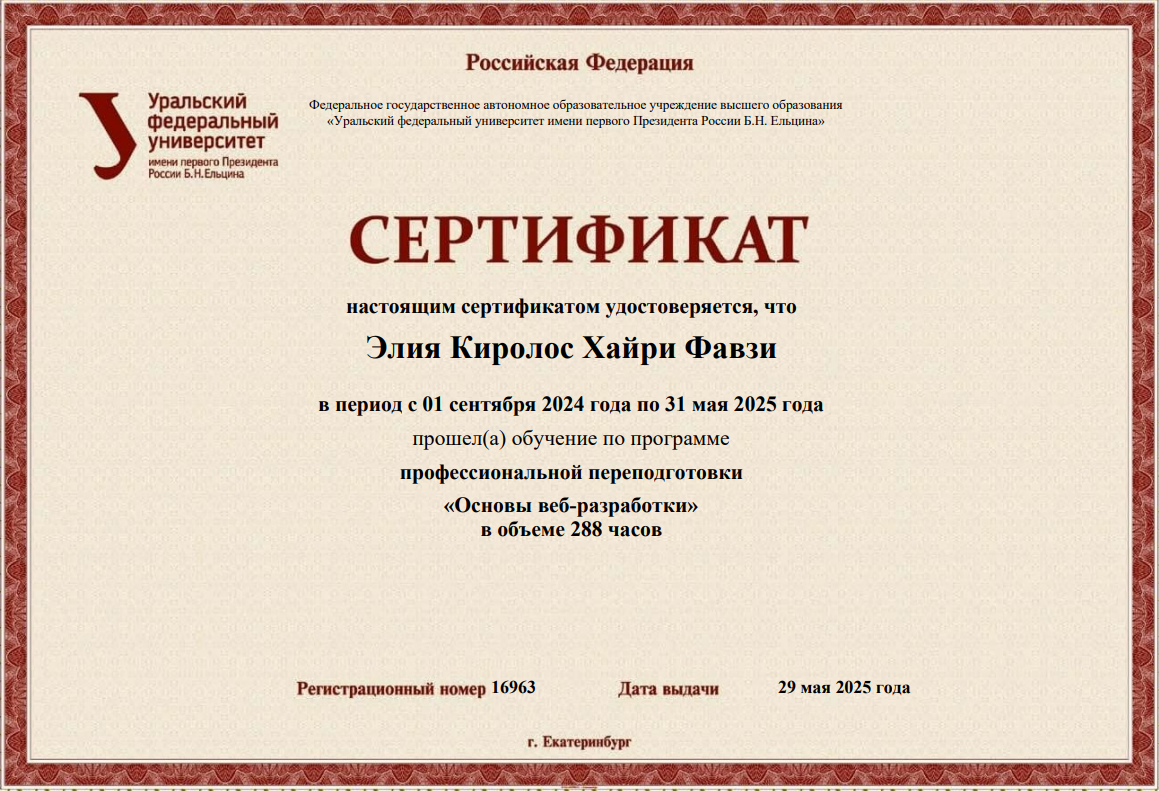 Российская Федерация

Уральский
федеральный
университет
имени первого Президента
России Б.Н.Ельцина

Федеральное государственное автономное образовательное учреждение высшего образования
«Уральский федеральный университет имени первого Президента России Б.Н. Ельцина»

СЕРТИФИКАТ

настоящим сертификатом удостоверяется, что

Элия Киролос Хайри Фавзи

в период с 01 сентября 2024 года по 31 мая 2025 года

прошел(а) обучение по программе

профессиональной переподготовки

«Основы веб-разработки»
в объеме 288 часов

Регистрационный номер 16963 Дата выдачи 29 мая 2025 года

г. Екатеринбург